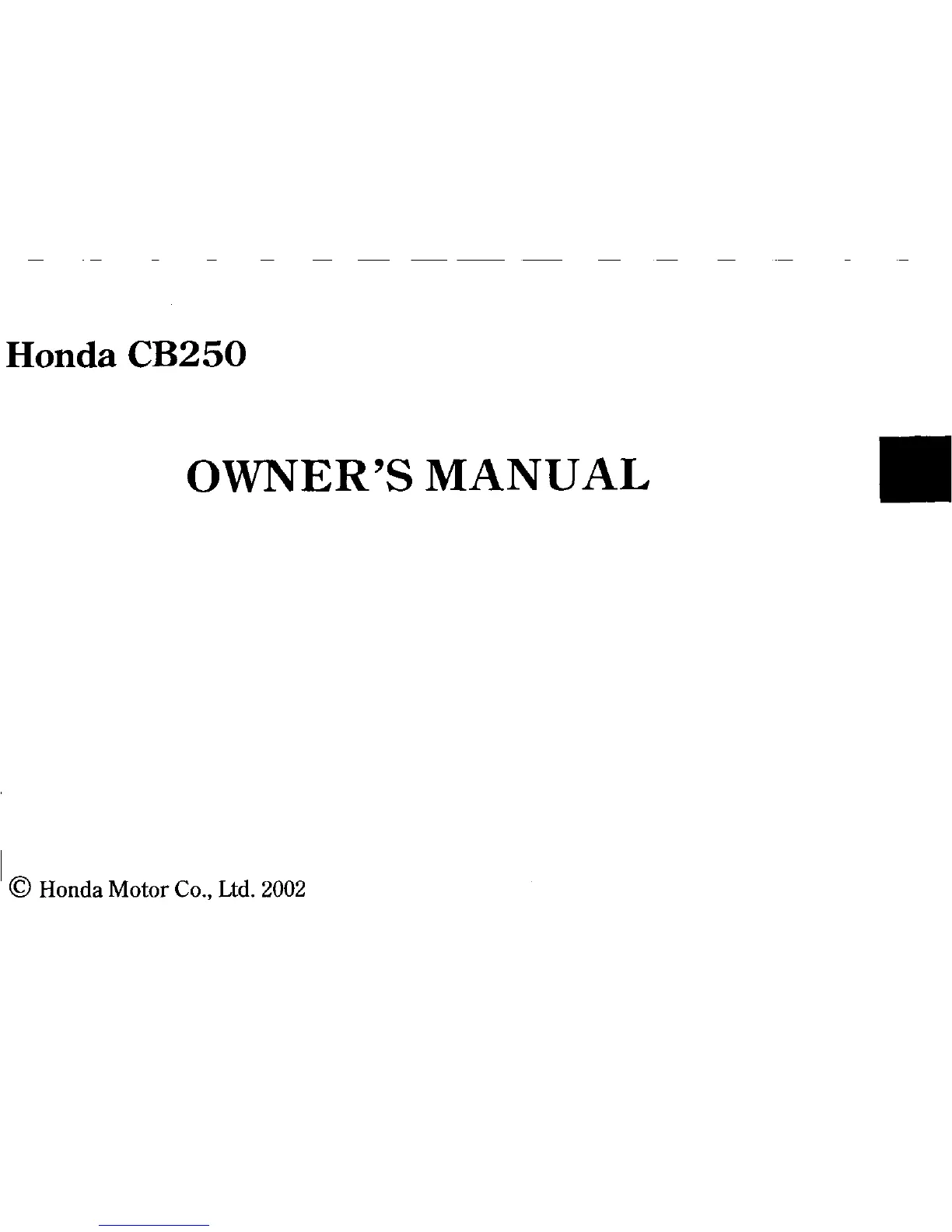 Honda CB250

OWNER'S MANUAL

© Honda Motor Co., Ltd. 2002